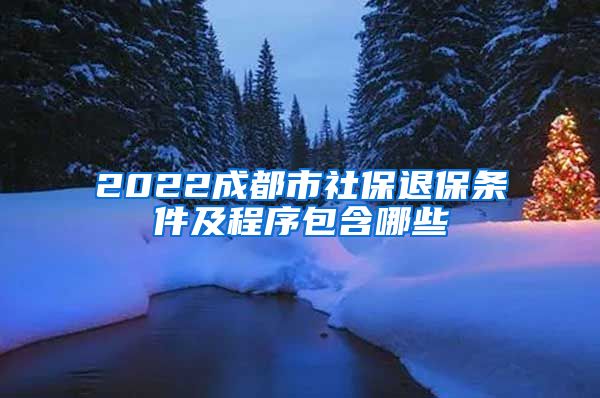 2022成都市社保退保条件及程序包含哪些